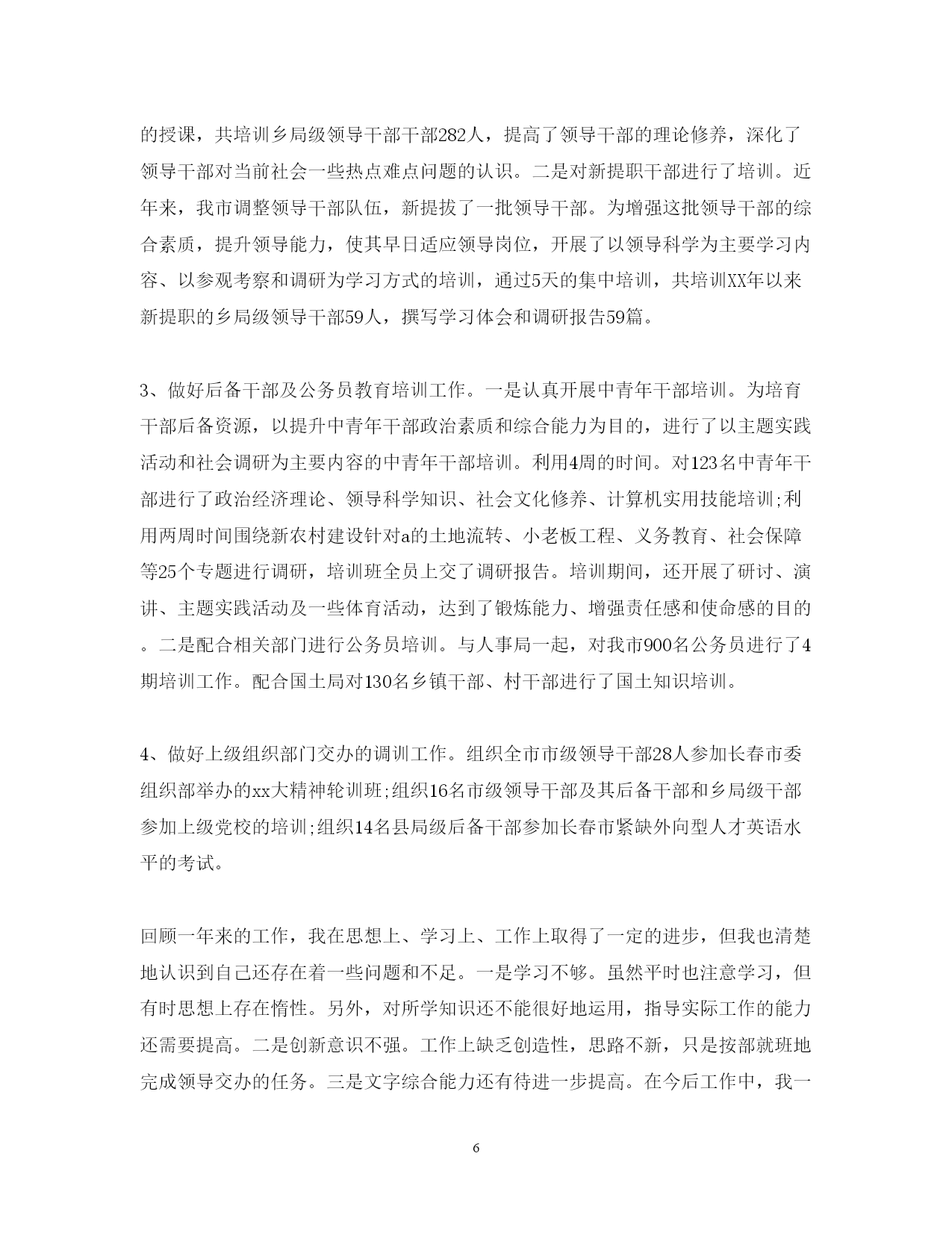 的授课，共培训乡局级领导干部干部282人，提高了领导干部的理论修养，深化了领导干部对当前社会一些热点难点问题的认识。二是对新提职干部进行了培训。近年来，我市调整领导干部队伍，新提拔了一批领导干部。为增强这批领导干部的综合素质，提升领导能力，使其早日适应领导岗位，开展了以领导科学为主要学习内容、以参观考察和调研为学习方式的培训，通过5天的集中培训，共培训XX年以来新提职的乡局级领导干部59人，撰写学习体会和调研报告59篇。

3、做好后备干部及公务员教育培训工作。一是认真开展中青年干部培训。为培育干部后备资源，以提升中青年干部政治素质和综合能力为目的，进行了以主题实践活动和社会调研为主要内容的中青年干部培训。利用4周的时间。对123名中青年干部进行了政治经济理论、领导科学知识、社会文化修养、计算机实用技能培训;利用两周时间围绕新农村建设针对a的土地流转、小老板工程、义务教育、社会保障等25个专题进行调研，培训班全员上交了调研报告。培训期间，还开展了研讨、演讲、主题实践活动及一些体育活动，达到了锻炼能力、增强责任感和使命感的目的。二是配合相关部门进行公务员培训。与人事局一起，对我市900名公务员进行了4期培训工作。配合国土局对130名乡镇干部、村干部进行了国土知识培训。

4、做好上级组织部门交办的调训工作。组织全市市级领导干部28人参加长春市委组织部举办的xx大精神轮训班;组织16名市级领导干部及其后备干部和乡局级干部参加上级党校的培训;组织14名县局级后备干部参加长春市紧缺外向型人才英语水平的考试。

回顾一年来的工作，我在思想上、学习上、工作上取得了一定的进步，但我也清楚地认识到自己还存在着一些问题和不足。一是学习不够。虽然平时也注意学习，但有时思想上存在惰性。另外，对所学知识还不能很好地运用，指导实际工作的能力还需要提高。二是创新意识不强。工作上缺乏创造性，思路不新，只是按部就班地完成领导交办的任务。三是文字综合能力还有待进一步提高。在今后工作中，我一

6